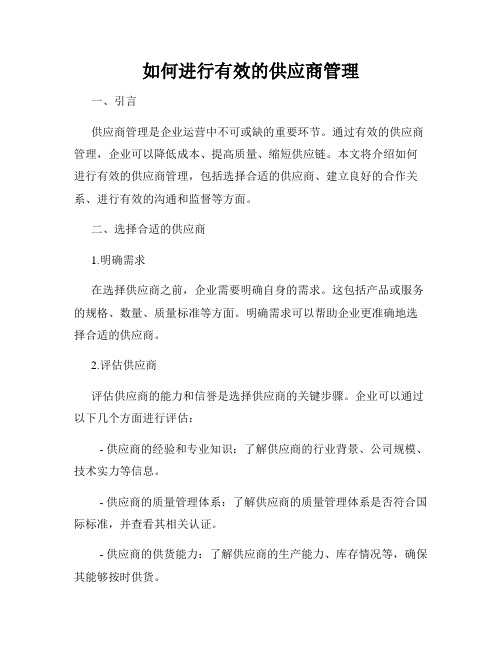 如何进行有效的供应商管理

一、引言

供应商管理是企业运营中不可或缺的重要环节。通过有效的供应商管理，企业可以降低成本、提高质量、缩短供应链。本文将介绍如何进行有效的供应商管理，包括选择合适的供应商、建立良好的合作关系、进行有效的沟通和监督等方面。

二、选择合适的供应商

1.明确需求

在选择供应商之前，企业需要明确自身的需求。这包括产品或服务的规格、数量、质量标准等方面。明确需求可以帮助企业更准确地选择合适的供应商。

2.评估供应商

评估供应商的能力和信誉是选择供应商的关键步骤。企业可以通过以下几个方面进行评估：

- 供应商的经验和专业知识：了解供应商的行业背景、公司规模、技术实力等信息。

- 供应商的质量管理体系：了解供应商的质量管理体系是否符合国际标准，并查看其相关认证。

- 供应商的供货能力：了解供应商的生产能力、库存情况等，确保其能够按时供货。